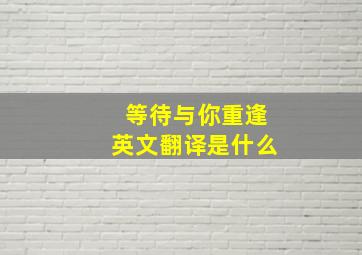 等待与你重逢
英文翻译是什么